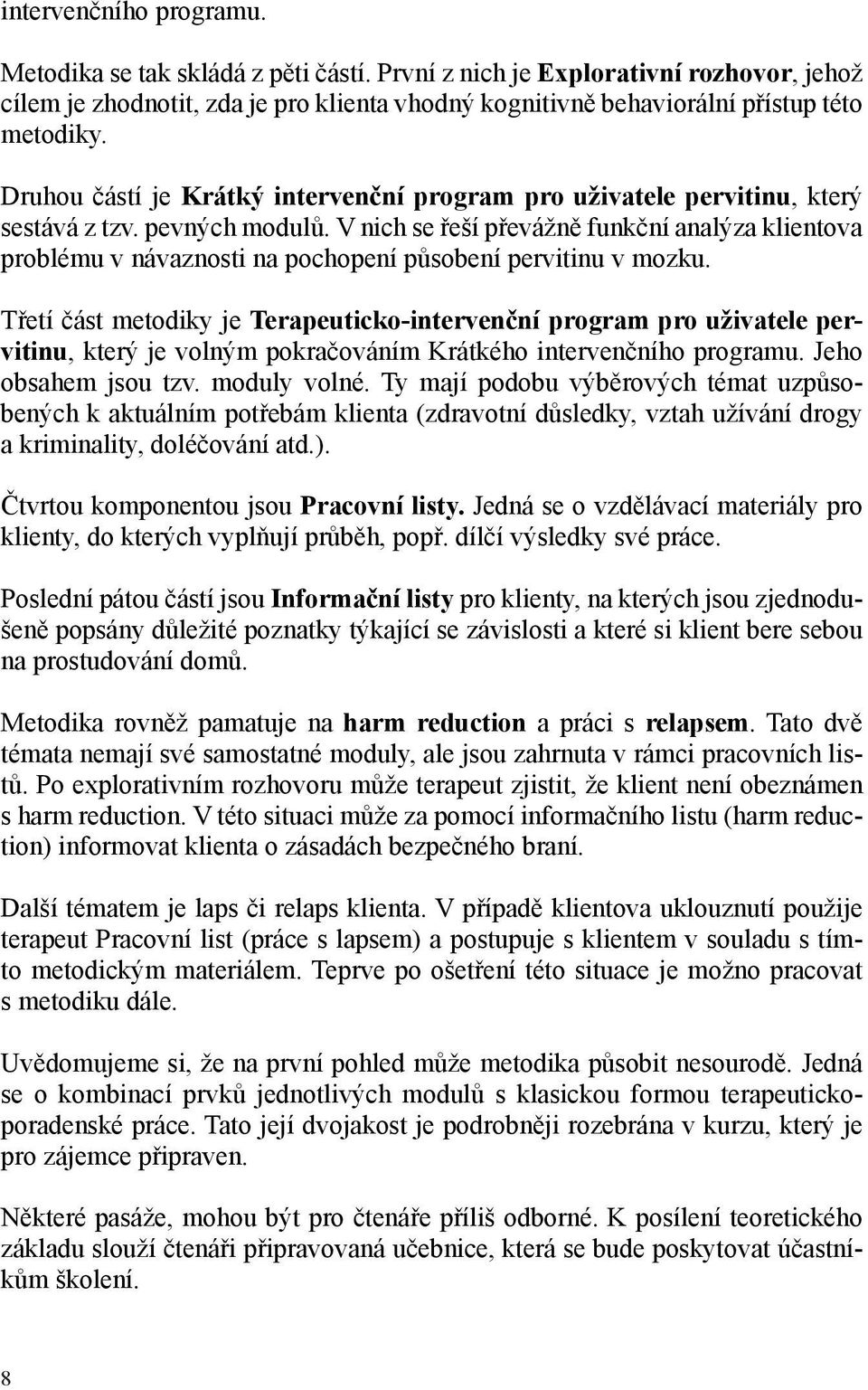 intervenčního programu.

Metodika se tak skládá z pěti částí. První z nich je Explorativní rozhovor, jehož cílem je zhodnotit, zda je pro klienta vhodný kognitivně behaviorální přístup této metodiky.

Druhou částí je Krátký intervenční program pro uživatele pervitinu, který sestává z tzv. pevných modulů. V nich se řeší převážně funkční analýza klientova problému v návaznosti na pochopení působení pervitinu v mozku.

Třetí část metodiky je Terapeuticko-intervenční program pro uživatele pervitinu, který je volným pokračováním Krátkého intervenčního programu. Jeho obsahem jsou tzv. moduly volné. Ty mají podobu výběrových témat uzpůsobených k aktuálním potřebám klienta (zdravotní důsledky, vztah užívání drogy a kriminality, doléčování atd.).

Čtvrtou komponentou jsou Pracovní listy. Jedná se o vzdělávací materiály pro klienty, do kterých vyplňují průběh, popř. dílčí výsledky své práce.

Poslední pátou částí jsou Informační listy pro klienty, na kterých jsou zjednodušeně popsány důležité poznatky týkající se závislosti a které si klient bere sebou na prostudování domů.

Metodika rovněž pamatuje na harm reduction a práci s relapsem. Tato dvě témata nemají své samostatné moduly, ale jsou zahrnuta v rámci pracovních listů. Po explorativním rozhovoru může terapeut zjistit, že klient není obeznámen s harm reduction. V této situaci může za pomocí informačního listu (harm reduction) informovat klienta o zásadách bezpečného braní.

Další tématem je laps či relaps klienta. V případě klientova uklouznutí použije terapeut Pracovní list (práce s lapsem) a postupuje s klientem v souladu s tímto metodickým materiálem. Teprve po ošetření této situace je možno pracovat s metodiku dále.

Uvědomujeme si, že na první pohled může metodika působit nesourodě. Jedná se o kombinací prvků jednotlivých modulů s klasickou formou terapeuticko-poradenské práce. Tato její dvojakost je podrobněji rozebrána v kurzu, který je pro zájemce připraven.

Některé pasáže, mohou být pro čtenáře příliš odborné. K posílení teoretického základu slouží čtenáři připravovaná učebnice, která se bude poskytovat účastníkům školení.

8